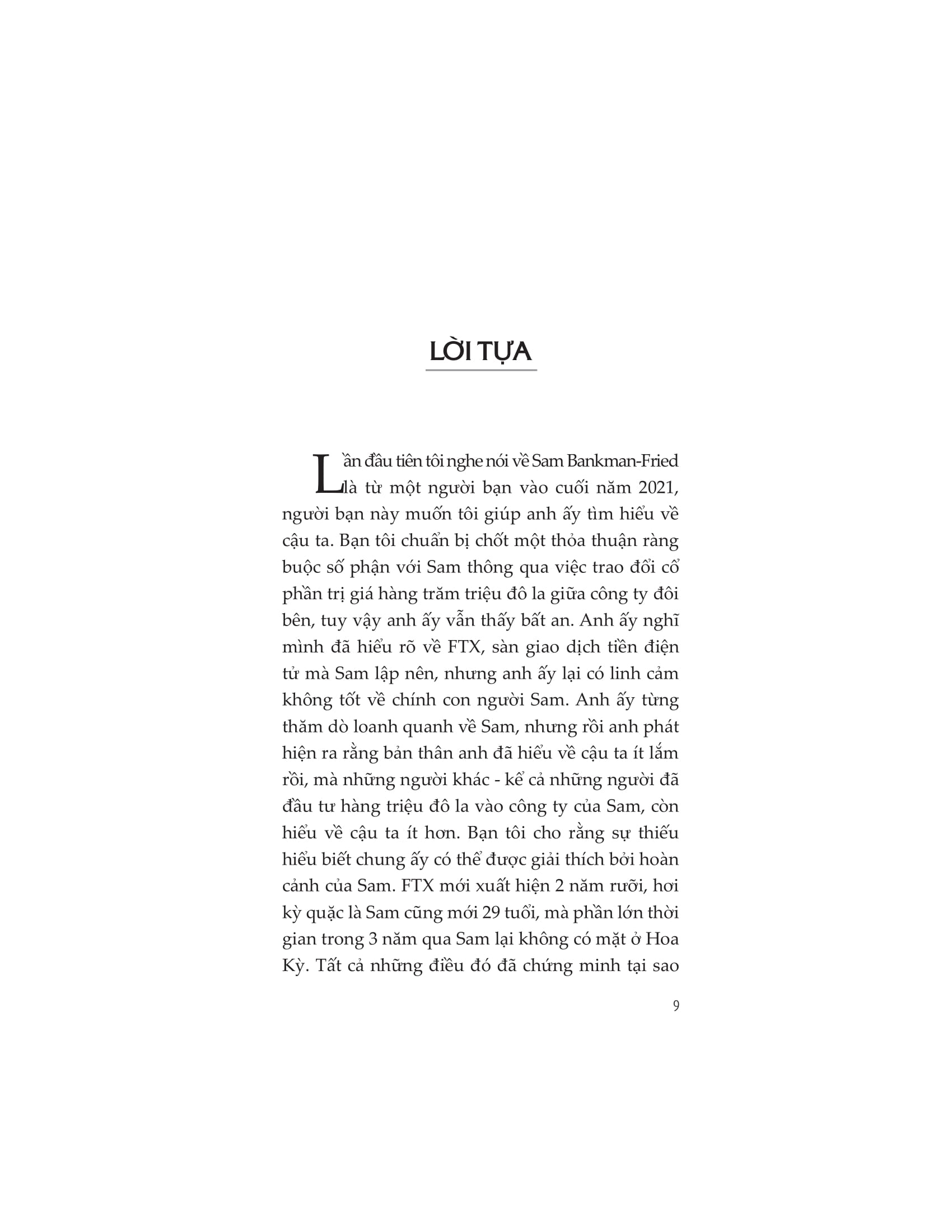 LỜI TỰA

Lần đầu tiên tôi nghe nói về Sam Bankman-Fried là từ một người bạn vào cuối năm 2021, người bạn này muốn tôi giúp anh ấy tìm hiểu về cậu ta. Bạn tôi chuẩn bị chốt một thỏa thuận ràng buộc số phận với Sam thông qua việc trao đổi cổ phần trị giá hàng trăm triệu đô la giữa công ty đôi bên, tuy vậy anh ấy vẫn thấy bất an. Anh ấy nghĩ mình đã hiểu rõ về FTX, sàn giao dịch tiền điện tử mà Sam lập nên, nhưng anh ấy lại có linh cảm không tốt về chính con người Sam. Anh ấy từng thăm dò loanh quanh về Sam, nhưng rồi anh phát hiện ra rằng bản thân anh đã hiểu về cậu ta ít lắm rồi, mà những người khác - kể cả những người đã đầu tư hàng triệu đô la vào công ty của Sam, còn hiểu về cậu ta ít hơn. Bạn tôi cho rằng sự thiếu hiểu biết chung ấy có thể được giải thích bởi hoàn cảnh của Sam. FTX mới xuất hiện 2 năm rưỡi, hơi kỳ quặc là Sam cũng mới 29 tuổi, mà phần lớn thời gian trong 3 năm qua Sam lại không có mặt ở Hoa Kỳ. Tất cả những điều đó đã chứng minh tại sao

9